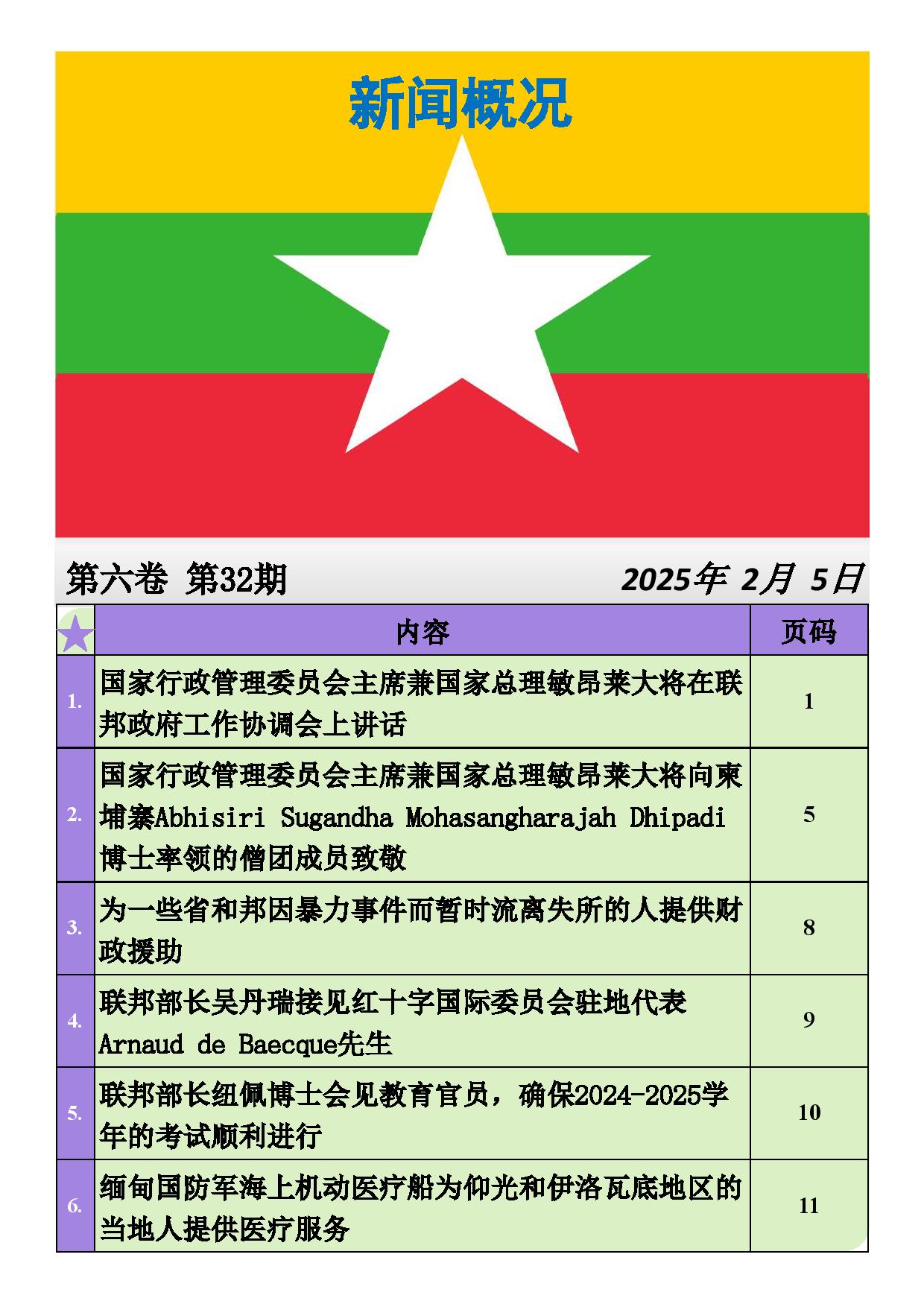 新闻概况

第六卷 第32期

2025年 2月 5日

| | 内容 | 页码 |
|---|---|---|
| 1. | 国家行政管理委员会主席兼国家总理敏昂莱大将在联邦政府工作协调会上讲话 | 1 |
| 2. | 国家行政管理委员会主席兼国家总理敏昂莱大将向柬埔寨Abhisiri Sugandha Mohasangharajah Dhipadi博士率领的僧团成员致敬 | 5 |
| 3. | 为一些省和邦因暴力事件而暂时流离失所的人提供财政援助 | 8 |
| 4. | 联邦部长吴丹瑞接见红十字国际委员会驻地代表Arnaud de Baecque先生 | 9 |
| 5. | 联邦部长纽佩博士会见教育官员，确保2024-2025学年的考试顺利进行 | 10 |
| 6. | 缅甸国防军海上机动医疗船为仰光和伊洛瓦底地区的当地人提供医疗服务 | 11 |